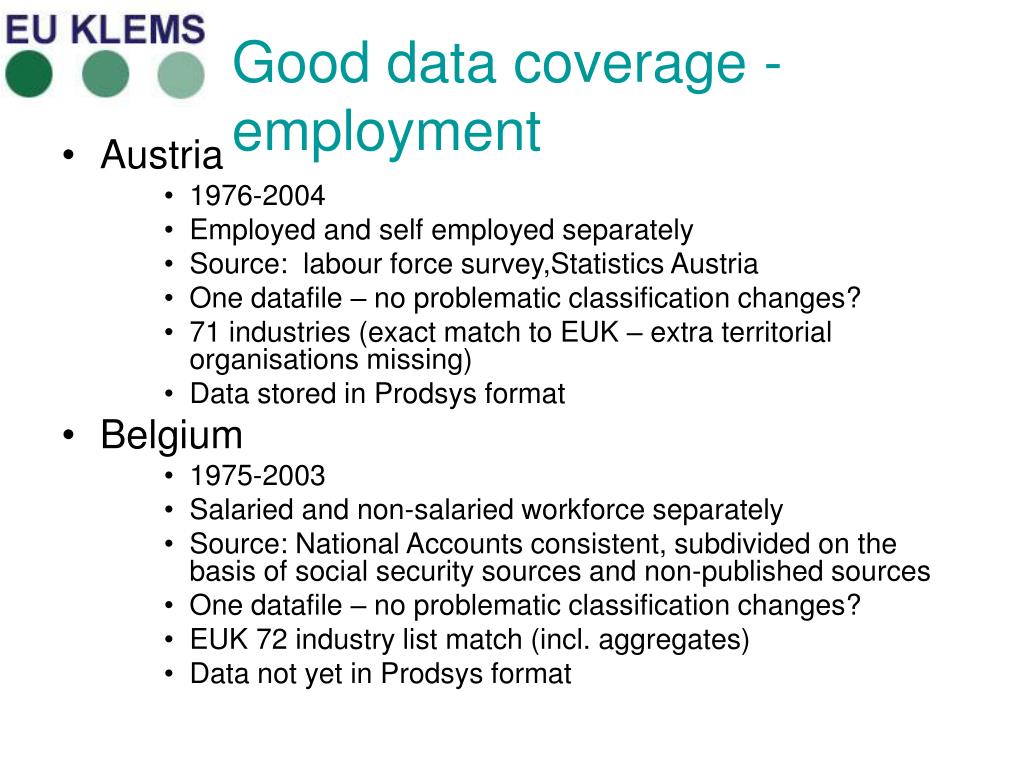 EU KLEMS

Good data coverage - employment

• Austria
  • 1976-2004
  • Employed and self employed separately
  • Source: labour force survey,Statistics Austria
  • One datafile – no problematic classification changes?
  • 71 industries (exact match to EUK – extra territorial organisations missing)
  • Data stored in Prodsys format
• Belgium
  • 1975-2003
  • Salaried and non-salaried workforce separately
  • Source: National Accounts consistent, subdivided on the basis of social security sources and non-published sources
  • One datafile – no problematic classification changes?
  • EUK 72 industry list match (incl. aggregates)
  • Data not yet in Prodsys format